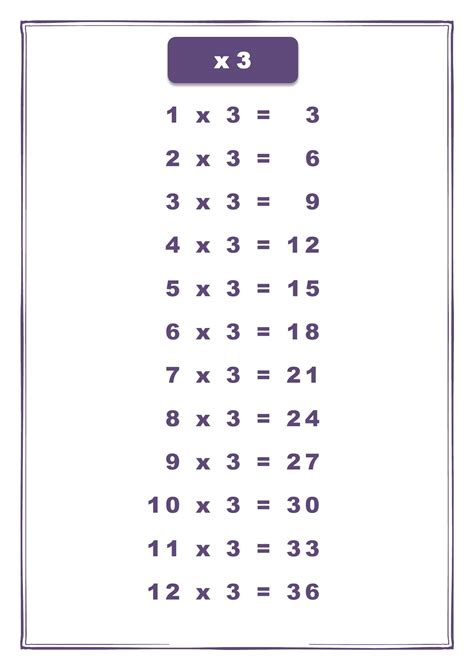 x 3

1 x 3 = 3

2 x 3 = 6

3 x 3 = 9

4 x 3 = 12

5 x 3 = 15

6 x 3 = 18

7 x 3 = 21

8 x 3 = 24

9 x 3 = 27

10 x 3 = 30

11 x 3 = 33

12 x 3 = 36